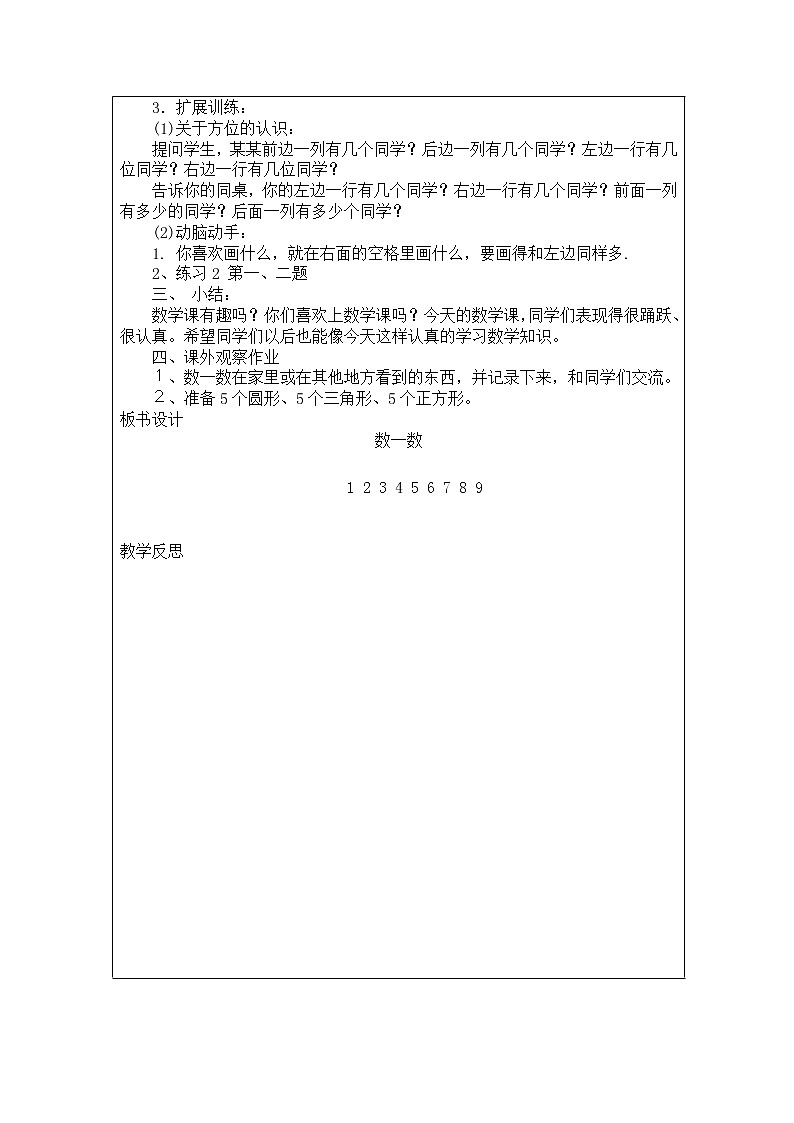 3. 扩展训练：

(1)关于方位的认识：

提问学生，某某前边一列有几个同学？后边一列有几个同学？左边一行有几位同学？右边一行有几位同学？

告诉你的同桌，你的左边一行有几个同学？右边一行有几个同学？前面一列有多少的同学？后面一列有多少个同学？

(2)动脑动手：

1. 你喜欢画什么，就在右面的空格里画什么，要画得和左边同样多.

2、练习 2 第一、二题

三、 小结：

数学课有趣吗？你们喜欢上数学课吗？今天的数学课，同学们表现得很踊跃、很认真。希望同学们以后也能像今天这样认真的学习数学知识。

四、课外观察作业

１、数一数在家里或在其他地方看到的东西，并记录下来，和同学们交流。

２、准备 5 个圆形、5 个三角形、5 个正方形。

板书设计

数一数

1 2 3 4 5 6 7 8 9

教学反思